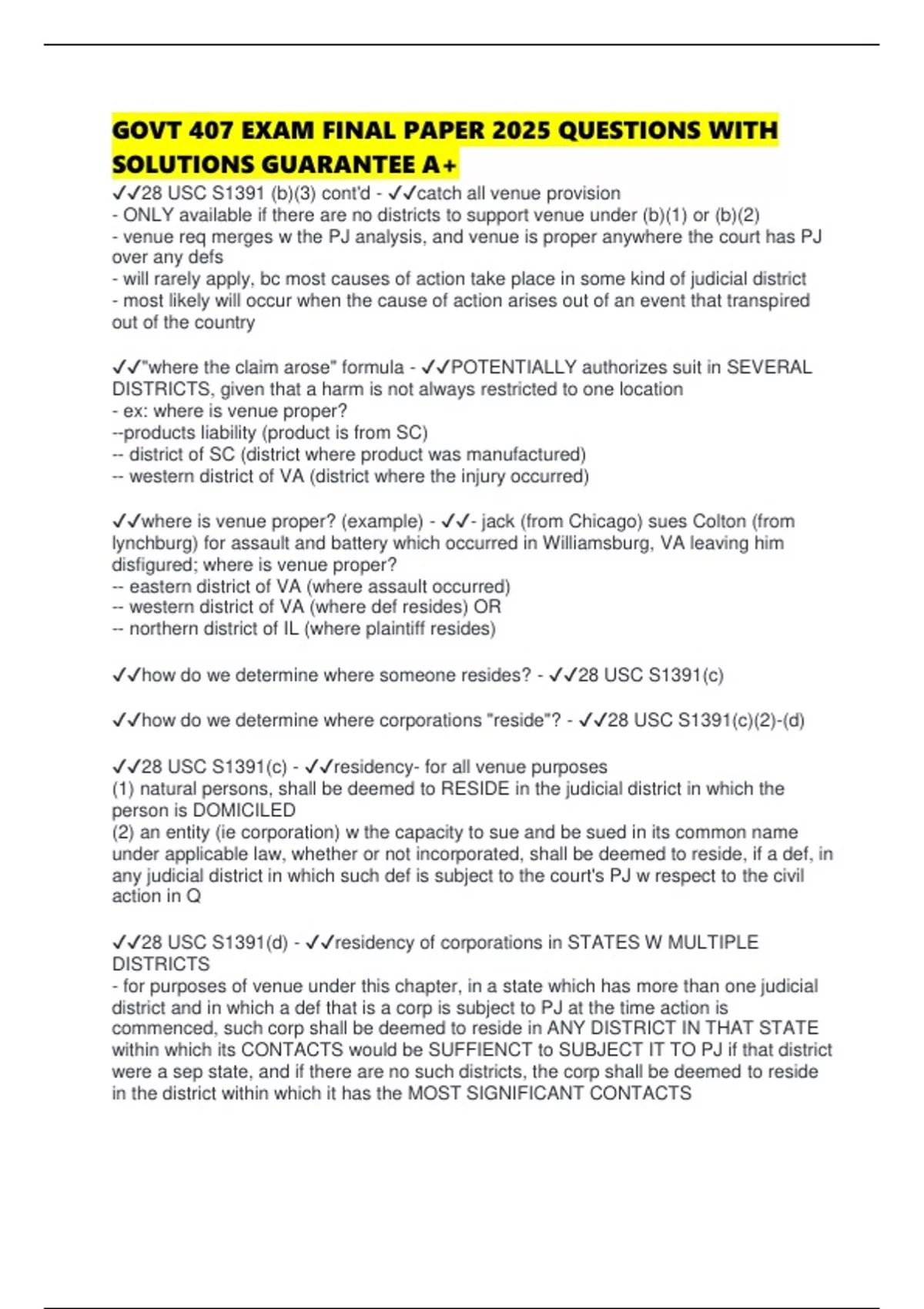 GOVT 407 EXAM FINAL PAPER 2025 QUESTIONS WITH SOLUTIONS GUARANTEE A+

✓✓28 USC S1391 (b)(3) cont'd - ✓✓catch all venue provision
- ONLY available if there are no districts to support venue under (b)(1) or (b)(2)
- venue req merges w the PJ analysis, and venue is proper anywhere the court has PJ over any defs
- will rarely apply, bc most causes of action take place in some kind of judicial district
- most likely will occur when the cause of action arises out of an event that transpired out of the country

✓✓"where the claim arose" formula - ✓✓POTENTIALLY authorizes suit in SEVERAL DISTRICTS, given that a harm is not always restricted to one location
- ex: where is venue proper?
--products liability (product is from SC)
-- district of SC (district where product was manufactured)
-- western district of VA (district where the injury occurred)

✓✓where is venue proper? (example) - ✓✓- jack (from Chicago) sues Colton (from lynchburg) for assault and battery which occurred in Williamsburg, VA leaving him disfigured; where is venue proper?
-- eastern district of VA (where assault occurred)
-- western district of VA (where def resides) OR
-- northern district of IL (where plaintiff resides)

✓✓how do we determine where someone resides? - ✓✓28 USC S1391(c)

✓✓how do we determine where corporations "reside"? - ✓✓28 USC S1391(c)(2)-(d)

✓✓28 USC S1391(c) - ✓✓residency- for all venue purposes
(1) natural persons, shall be deemed to RESIDE in the judicial district in which the person is DOMICILED
(2) an entity (ie corporation) w the capacity to sue and be sued in its common name under applicable law, whether or not incorporated, shall be deemed to reside, if a def, in any judicial district in which such def is subject to the court's PJ w respect to the civil action in Q

✓✓28 USC S1391(d) - ✓✓residency of corporations in STATES W MULTIPLE DISTRICTS
- for purposes of venue under this chapter, in a state which has more than one judicial district and in which a def that is a corp is subject to PJ at the time action is commenced, such corp shall be deemed to reside in ANY DISTRICT IN THAT STATE within which its CONTACTS would be SUFFIENCT to SUBJECT IT TO PJ if that district were a sep state, and if there are no such districts, the corp shall be deemed to reside in the district within which it has the MOST SIGNIFICANT CONTACTS